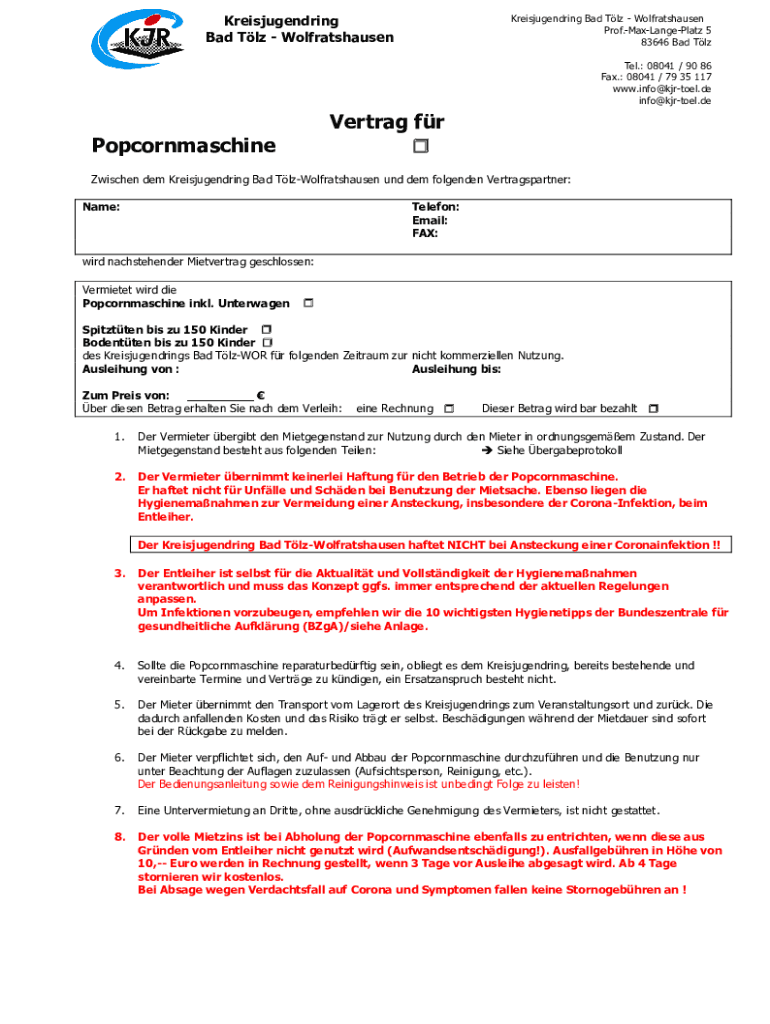 KJR

Kreisjugendring
Bad Tölz - Wolfratshausen

Kreisjugendring Bad Tölz - Wolfratshausen
Prof.-Max-Lange-Platz 5
83646 Bad Tölz

Tel.: 08041 / 90 86
Fax.: 08041 / 79 35 117
www.info@kjr-toel.de
info@kjr-toel.de

Vertrag für
Popcornmaschine ☐

Zwischen dem Kreisjugendring Bad Tölz-Wolfratshausen und dem folgenden Vertragspartner:

Name:
Telefon:
Email:
FAX:

wird nachstehender Mietvertrag geschlossen:

Vermietet wird die
Popcornmaschine inkl. Unterwagen ☐

Spitztüten bis zu 150 Kinder ☐
Bodentüten bis zu 150 Kinder ☐
des Kreisjugendrings Bad Tölz-WOR für folgenden Zeitraum zur nicht kommerziellen Nutzung.
Ausleihung von :
Ausleihung bis:

Zum Preis von: __________ €
Über diesen Betrag erhalten Sie nach dem Verleih: eine Rechnung ☐ Dieser Betrag wird bar bezahlt ☐

1. Der Vermieter übergibt den Mietgegenstand zur Nutzung durch den Mieter in ordnungsgemäßem Zustand. Der Mietgegenstand besteht aus folgenden Teilen: ➔ Siehe Übergabeprotokoll

2. Der Vermieter übernimmt keinerlei Haftung für den Betrieb der Popcornmaschine. Er haftet nicht für Unfälle und Schäden bei Benutzung der Mietsache. Ebenso liegen die Hygienemaßnahmen zur Vermeidung einer Ansteckung, insbesondere der Corona-Infektion, beim Entleiher.

Der Kreisjugendring Bad Tölz-Wolfratshausen haftet NICHT bei Ansteckung einer Coronainfektion !!

3. Der Entleiher ist selbst für die Aktualität und Vollständigkeit der Hygienemaßnahmen verantwortlich und muss das Konzept ggfs. immer entsprechend der aktuellen Regelungen anpassen.
Um Infektionen vorzubeugen, empfehlen wir die 10 wichtigsten Hygienetipps der Bundeszentrale für gesundheitliche Aufklärung (BZgA)/siehe Anlage.

4. Sollte die Popcornmaschine reparaturbedürftig sein, obliegt es dem Kreisjugendring, bereits bestehende und vereinbarte Termine und Verträge zu kündigen, ein Ersatzanspruch besteht nicht.

5. Der Mieter übernimmt den Transport vom Lagerort des Kreisjugendrings zum Veranstaltungsort und zurück. Die dadurch anfallenden Kosten und das Risiko trägt er selbst. Beschädigungen während der Mietdauer sind sofort bei der Rückgabe zu melden.

6. Der Mieter verpflichtet sich, den Auf- und Abbau der Popcornmaschine durchzuführen und die Benutzung nur unter Beachtung der Auflagen zuzulassen (Aufsichtsperson, Reinigung, etc.).
Der Bedienungsanleitung sowie dem Reinigungshinweis ist unbedingt Folge zu leisten!

7. Eine Untervermietung an Dritte, ohne ausdrückliche Genehmigung des Vermieters, ist nicht gestattet.

8. Der volle Mietzins ist bei Abholung der Popcornmaschine ebenfalls zu entrichten, wenn diese aus Gründen vom Entleiher nicht genutzt wird (Aufwandsentschädigung!). Ausfallgebühren in Höhe von 10,-- Euro werden in Rechnung gestellt, wenn 3 Tage vor Ausleihe abgesagt wird. Ab 4 Tage stornieren wir kostenlos.
Bei Absage wegen Verdachtsfall auf Corona und Symptomen fallen keine Stornogebühren an !